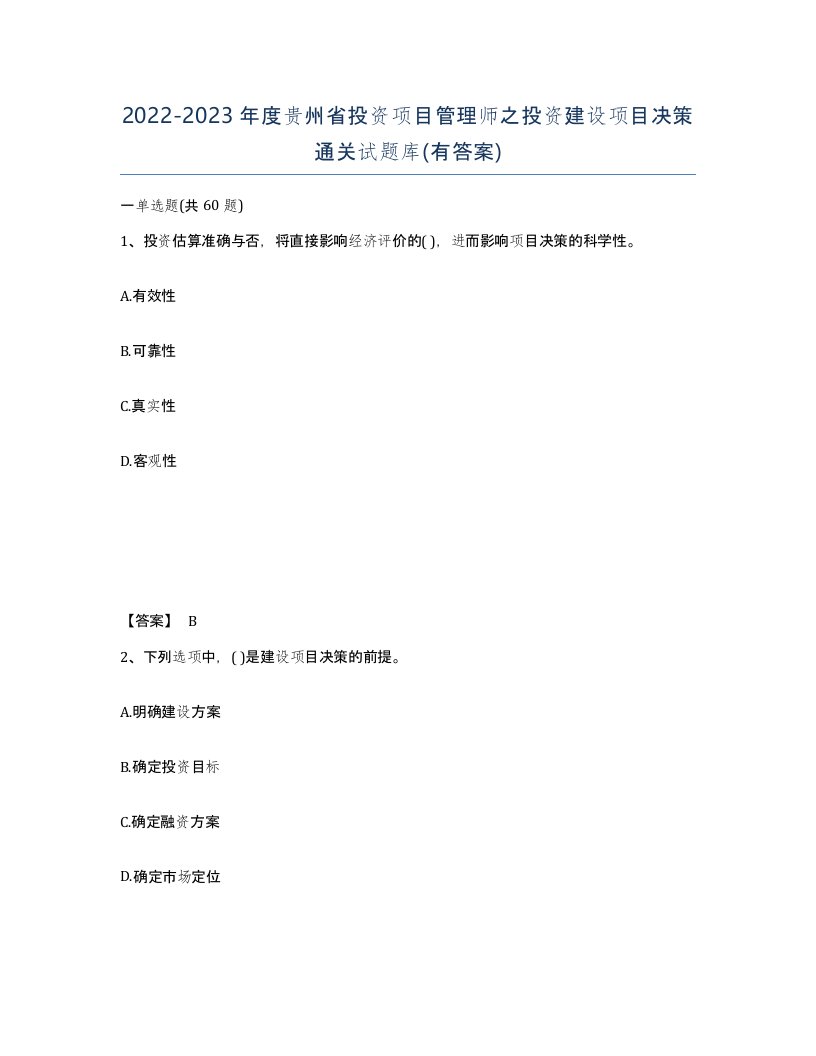 2022-2023年度贵州省投资项目管理师之投资建设项目决策通关试题库(有答案)

一单选题(共 60 题)

1、投资估算准确与否，将直接影响经济评价的( )，进而影响项目决策的科学性。

A.有效性

B.可靠性

C.真实性

D.客观性

【答案】 B

2、下列选项中，( )是建设项目决策的前提。

A.明确建设方案

B.确定投资目标

C.确定融资方案

D.确定市场定位